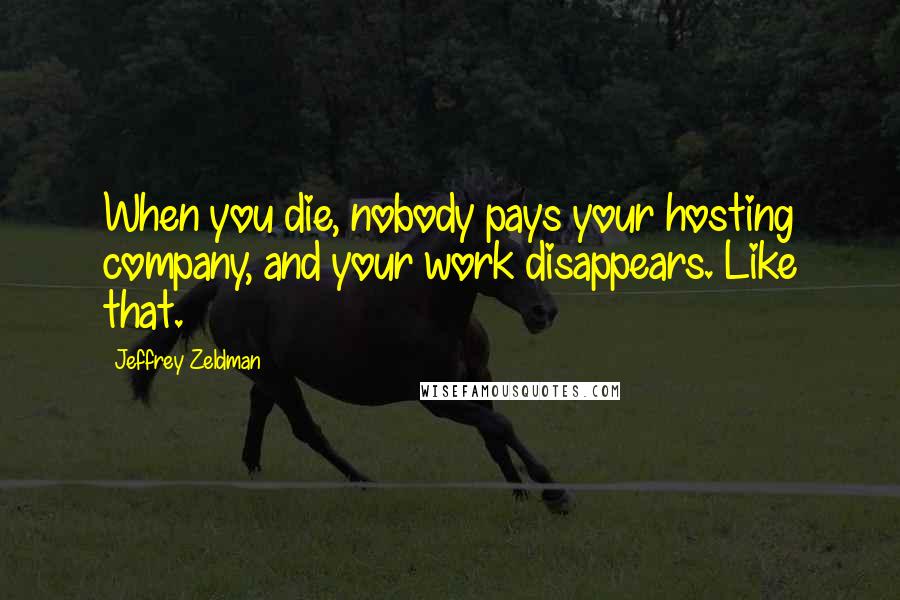 When you die, nobody pays your hosting company, and your work disappears. Like that.

Jeffrey Zeldman

WISEFAMOUSQUOTES.COM